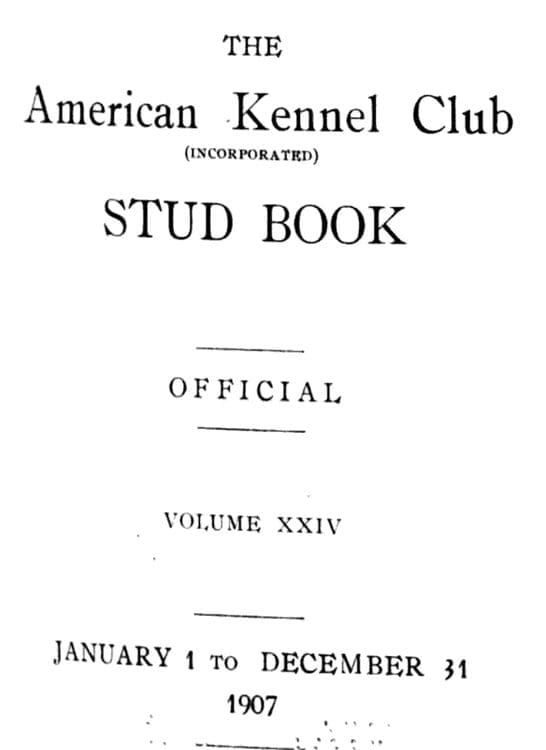 THE

American Kennel Club

(INCORPORATED)

STUD BOOK

OFFICIAL

VOLUME XXIV

JANUARY 1 TO DECEMBER 31

1907